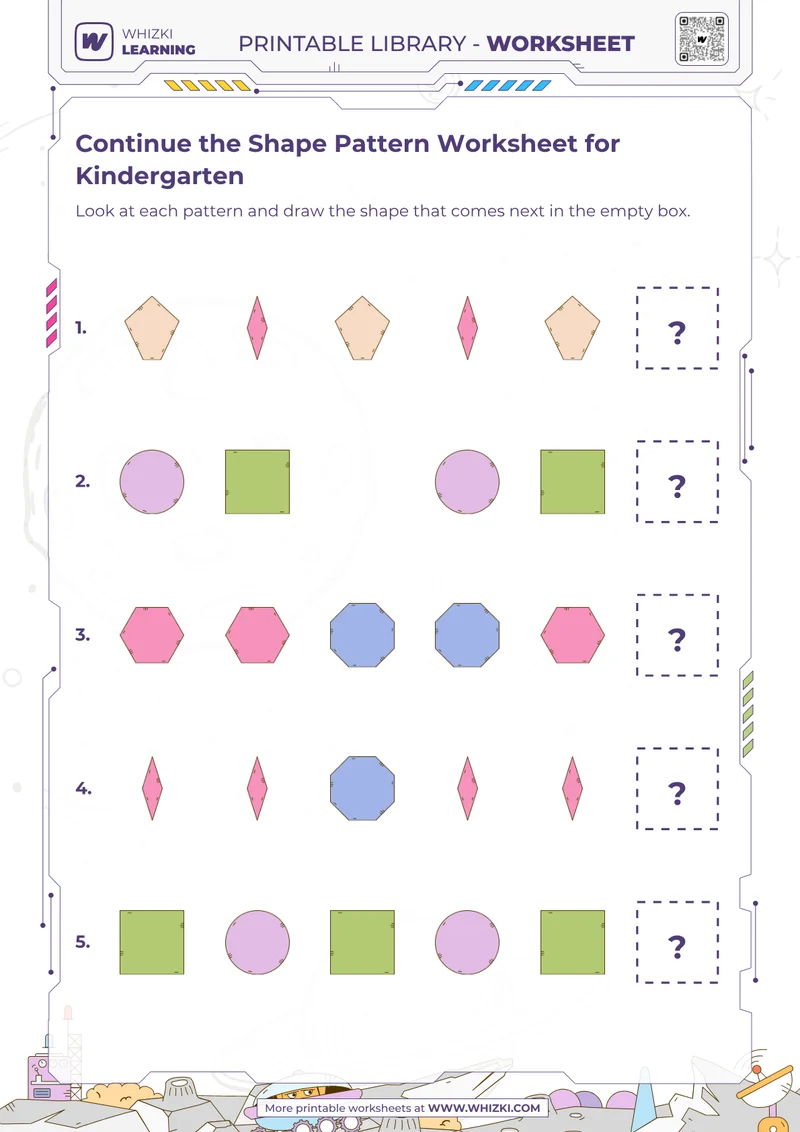 WHIZKI LEARNING

PRINTABLE LIBRARY - WORKSHEET

Continue the Shape Pattern Worksheet for Kindergarten

Look at each pattern and draw the shape that comes next in the empty box.

1. ?

2. ?

3. ?

4. ?

5. ?

More printable worksheets at WWW.WHIZKI.COM